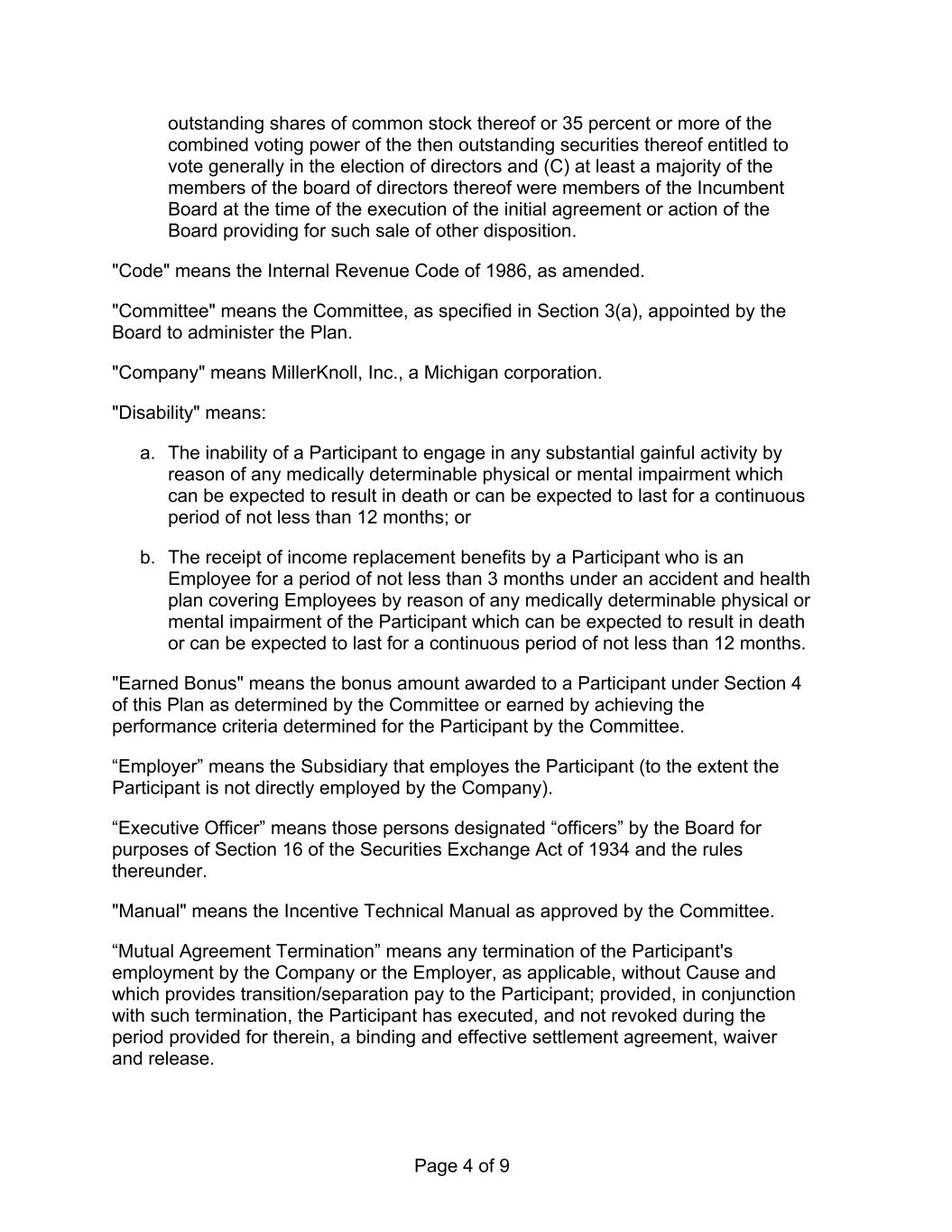 outstanding shares of common stock thereof or 35 percent or more of the combined voting power of the then outstanding securities thereof entitled to vote generally in the election of directors and (C) at least a majority of the members of the board of directors thereof were members of the Incumbent Board at the time of the execution of the initial agreement or action of the Board providing for such sale of other disposition.

"Code" means the Internal Revenue Code of 1986, as amended.

"Committee" means the Committee, as specified in Section 3(a), appointed by the Board to administer the Plan.

"Company" means MillerKnoll, Inc., a Michigan corporation.

"Disability" means:

a. The inability of a Participant to engage in any substantial gainful activity by reason of any medically determinable physical or mental impairment which can be expected to result in death or can be expected to last for a continuous period of not less than 12 months; or

b. The receipt of income replacement benefits by a Participant who is an Employee for a period of not less than 3 months under an accident and health plan covering Employees by reason of any medically determinable physical or mental impairment of the Participant which can be expected to result in death or can be expected to last for a continuous period of not less than 12 months.

"Earned Bonus" means the bonus amount awarded to a Participant under Section 4 of this Plan as determined by the Committee or earned by achieving the performance criteria determined for the Participant by the Committee.

“Employer” means the Subsidiary that employes the Participant (to the extent the Participant is not directly employed by the Company).

“Executive Officer” means those persons designated “officers” by the Board for purposes of Section 16 of the Securities Exchange Act of 1934 and the rules thereunder.

"Manual" means the Incentive Technical Manual as approved by the Committee.

“Mutual Agreement Termination” means any termination of the Participant's employment by the Company or the Employer, as applicable, without Cause and which provides transition/separation pay to the Participant; provided, in conjunction with such termination, the Participant has executed, and not revoked during the period provided for therein, a binding and effective settlement agreement, waiver and release.

Page 4 of 9